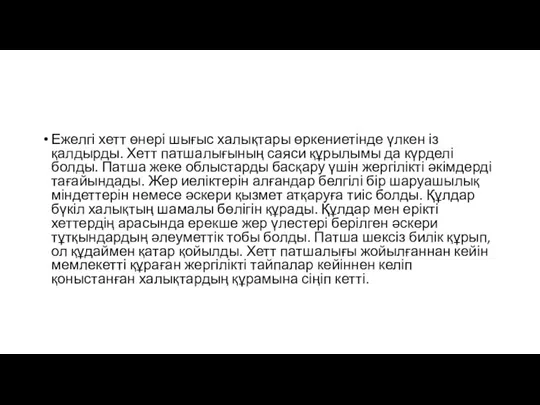 • Ежелгі хетт өнері шығыс халықтары өркениетінде үлкен із қалдырды. Хетт патшалығының саяси құрылымы да күрделі болды. Патша жеке облыстарды басқару үшін жергілікті әкімдерді тағайындады. Жер иеліктерін алғандар белгілі бір шаруашылық міндеттерін немесе әскери қызмет атқаруға тиіс болды. Құлдар бүкіл халықтың шамалы бөлігін құрады. Құлдар мен ерікті хеттердің арасында ерекше жер үлестері берілген әскери тұтқындардың әлеуметтік тобы болды. Патша шексіз билік құрып, ол құдаймен қатар қойылды. Хетт патшалығы жойылғаннан кейін мемлекетті құраған жергілікті тайпалар кейіннен келіп қоныстанған халықтардың құрамына сіңіп кетті.